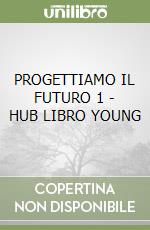 unilibro

PROGETTIAMO IL FUTURO 1 - HUB LIBRO YOUNG

COPERTINA NON DISPONIBILE